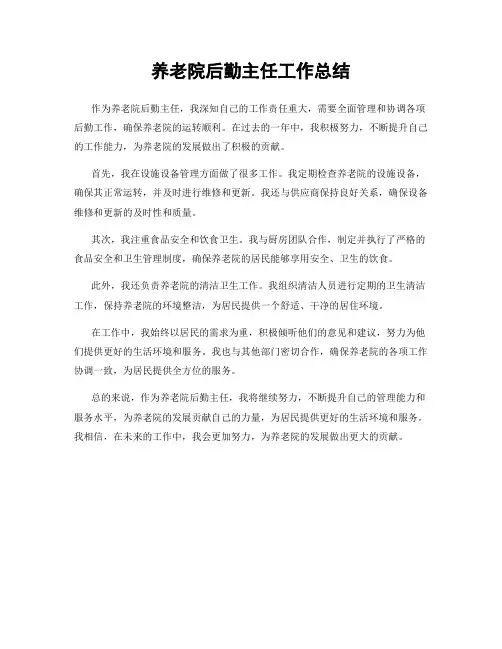 养老院后勤主任工作总结

作为养老院后勤主任，我深知自己的工作责任重大，需要全面管理和协调各项后勤工作，确保养老院的运转顺利。在过去的一年中，我积极努力，不断提升自己的工作能力，为养老院的发展做出了积极的贡献。

首先，我在设施设备管理方面做了很多工作。我定期检查养老院的设施设备，确保其正常运转，并及时进行维修和更新。我还与供应商保持良好关系，确保设备维修和更新的及时性和质量。

其次，我注重食品安全和饮食卫生。我与厨房团队合作，制定并执行了严格的食品安全和卫生管理制度，确保养老院的居民能够享用安全、卫生的饮食。

此外，我还负责养老院的清洁卫生工作。我组织清洁人员进行定期的卫生清洁工作，保持养老院的环境整洁，为居民提供一个舒适、干净的居住环境。

在工作中，我始终以居民的需求为重，积极倾听他们的意见和建议，努力为他们提供更好的生活环境和服务。我也与其他部门密切合作，确保养老院的各项工作协调一致，为居民提供全方位的服务。

总的来说，作为养老院后勤主任，我将继续努力，不断提升自己的管理能力和服务水平，为养老院的发展贡献自己的力量，为居民提供更好的生活环境和服务。我相信，在未来的工作中，我会更加努力，为养老院的发展做出更大的贡献。